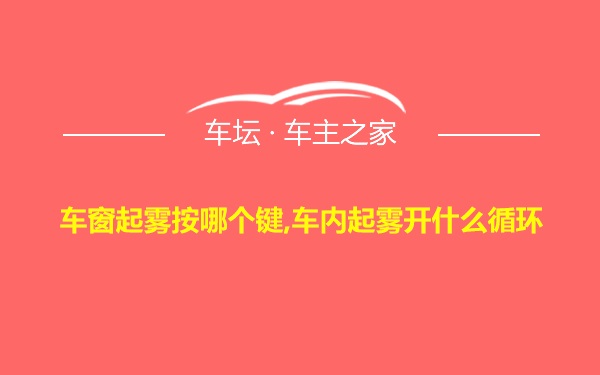 车坛 · 车主之家

车窗起雾按哪个键,车内起雾开什么循环